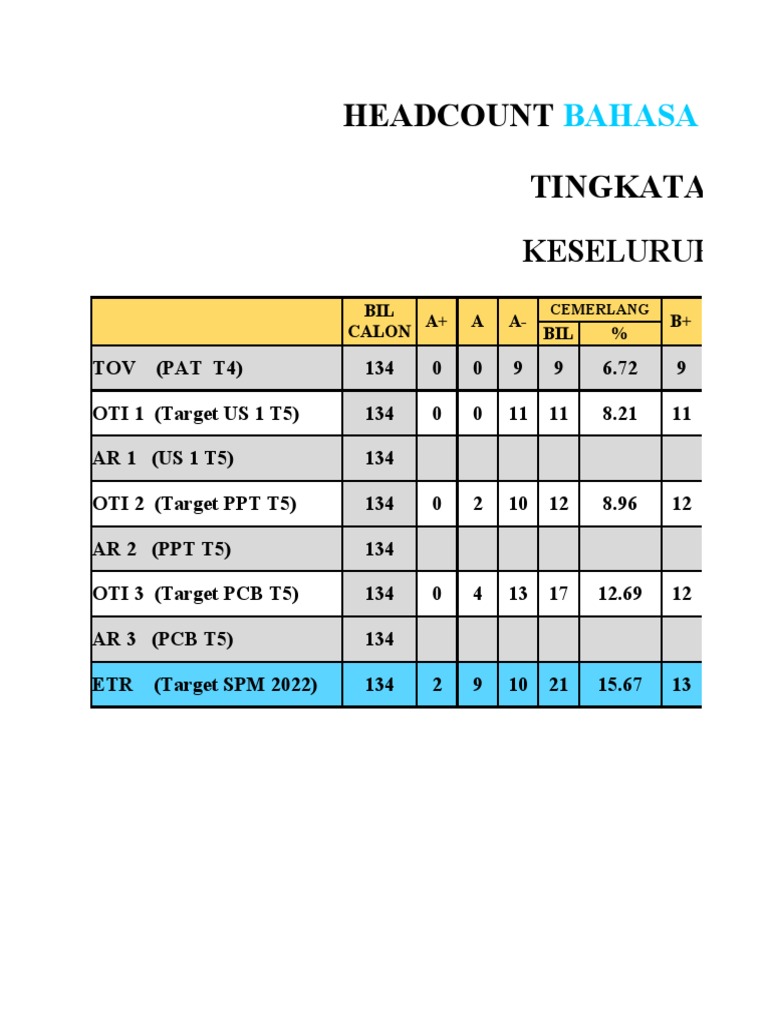 HEADCOUNT BAHASA

TINGKATA

KESELURUH

| | BIL CALON | A+ | A | A- | CEMERLANG BIL | CEMERLANG % | B+ |
|---|---|---|---|---|---|---|---|
| TOV (PAT T4) | 134 | 0 | 0 | 9 | 9 | 6.72 | 9 |
| OTI 1 (Target US 1 T5) | 134 | 0 | 0 | 11 | 11 | 8.21 | 11 |
| AR 1 (US 1 T5) | 134 | | | | | | |
| OTI 2 (Target PPT T5) | 134 | 0 | 2 | 10 | 12 | 8.96 | 12 |
| AR 2 (PPT T5) | 134 | | | | | | |
| OTI 3 (Target PCB T5) | 134 | 0 | 4 | 13 | 17 | 12.69 | 12 |
| AR 3 (PCB T5) | 134 | | | | | | |
| ETR (Target SPM 2022) | 134 | 2 | 9 | 10 | 21 | 15.67 | 13 |